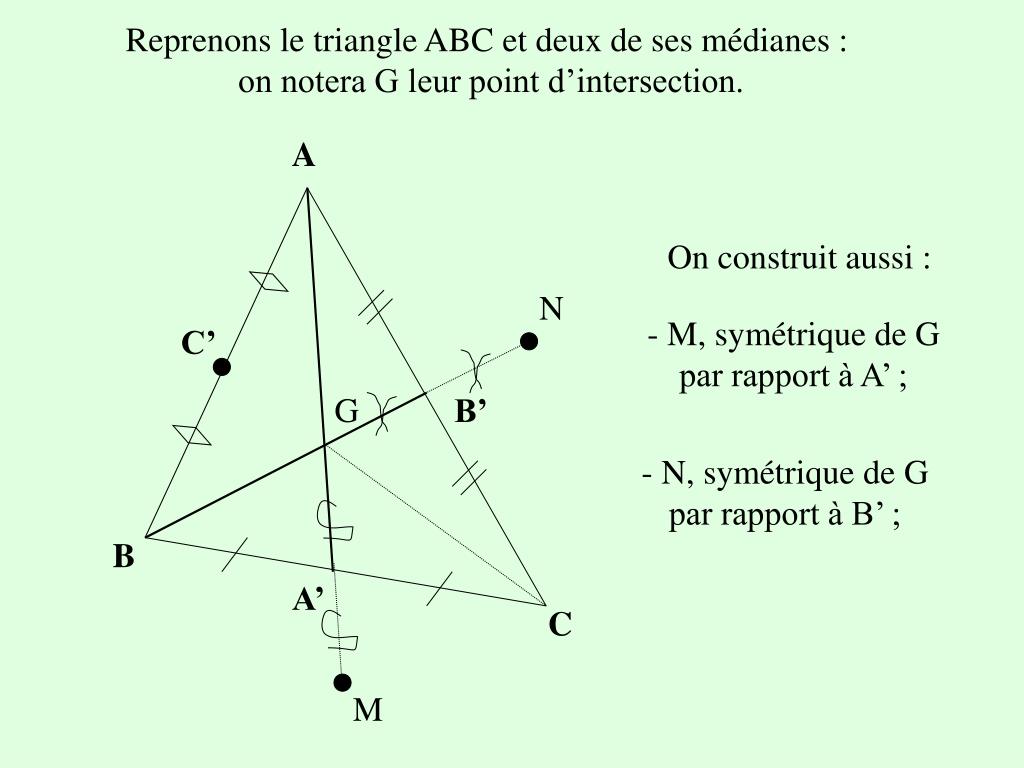 Reprenons le triangle ABC et deux de ses médianes : on notera G leur point d’intersection.

A

N

C’

G

B’

B

A’

C

M

On construit aussi :

- M, symétrique de G par rapport à A’ ;

- N, symétrique de G par rapport à B’ ;